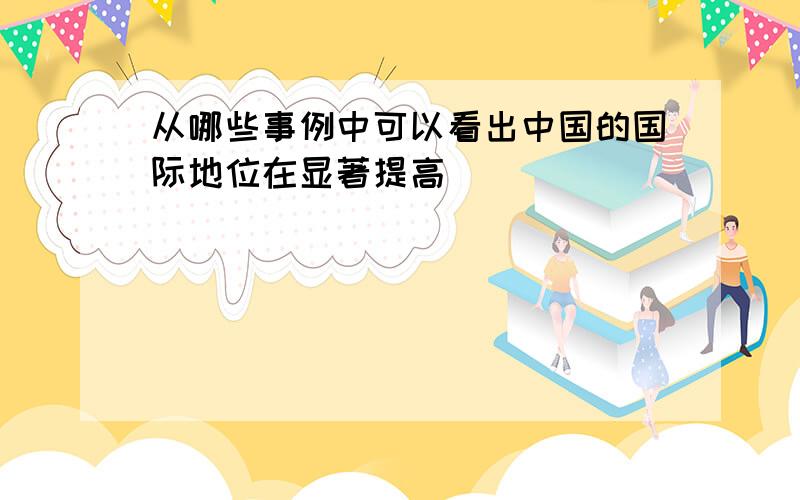 从哪些事例中可以看出中国的国际地位在显著提高